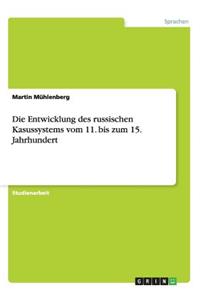 Sprachen

Martin Mühlenberg

Die Entwicklung des russischen Kasussystems vom 11. bis zum 15. Jahrhundert

Studienarbeit

GRIN